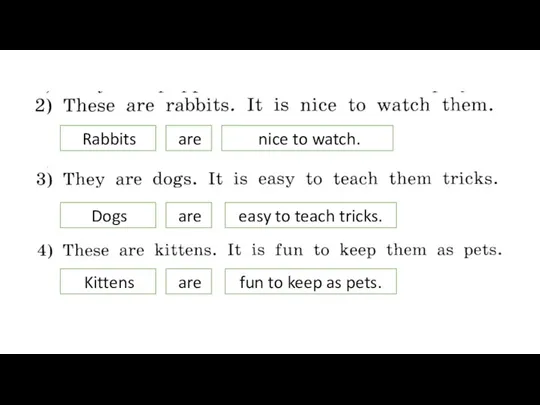 2) These are rabbits. It is nice to watch them.

Rabbits are nice to watch.

3) They are dogs. It is easy to teach them tricks.

Dogs are easy to teach tricks.

4) These are kittens. It is fun to keep them as pets.

Kittens are fun to keep as pets.